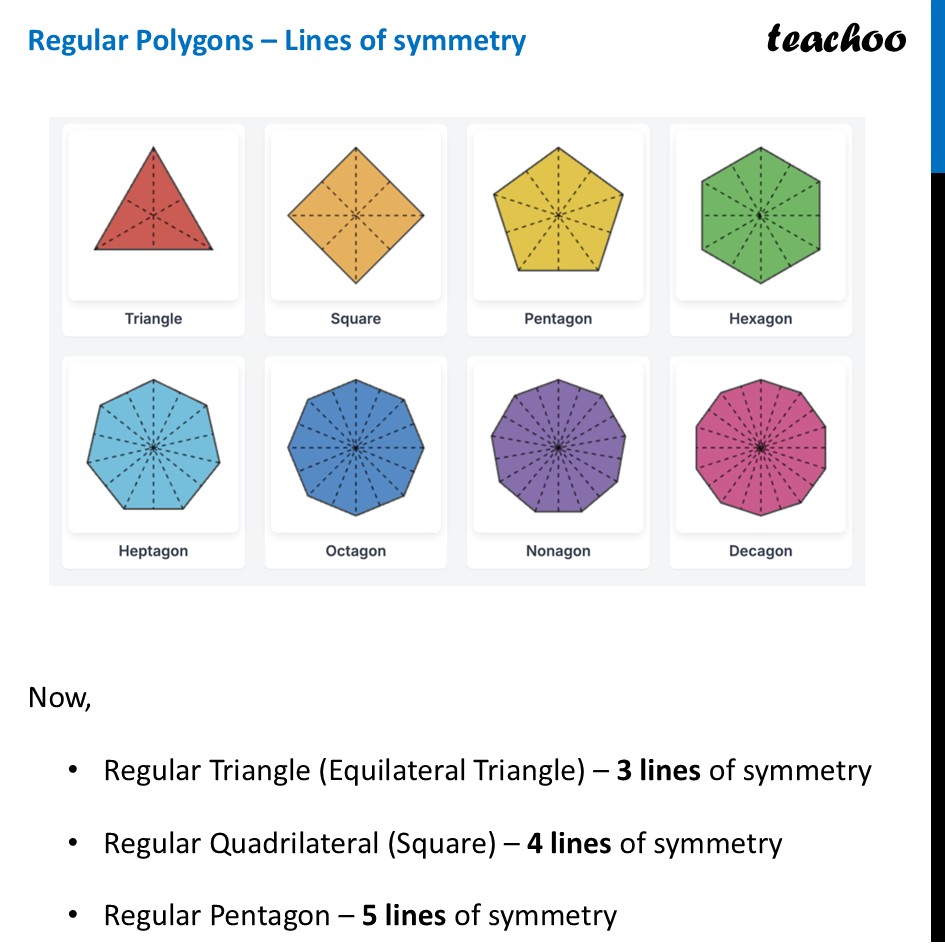 Regular Polygons – Lines of symmetry

teachoo

Triangle

Square

Pentagon

Hexagon

Heptagon

Octagon

Nonagon

Decagon

Now,

• Regular Triangle (Equilateral Triangle) – 3 lines of symmetry

• Regular Quadrilateral (Square) – 4 lines of symmetry

• Regular Pentagon – 5 lines of symmetry